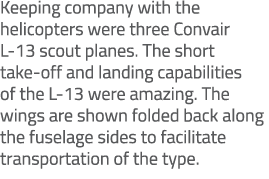 Keeping company with the helicopters were three Convair L-13 scout planes. The short take-off and landing capabilities of the L-13 were amazing. The wings are shown folded back along the fuselage sides to facilitate transportation of the type.